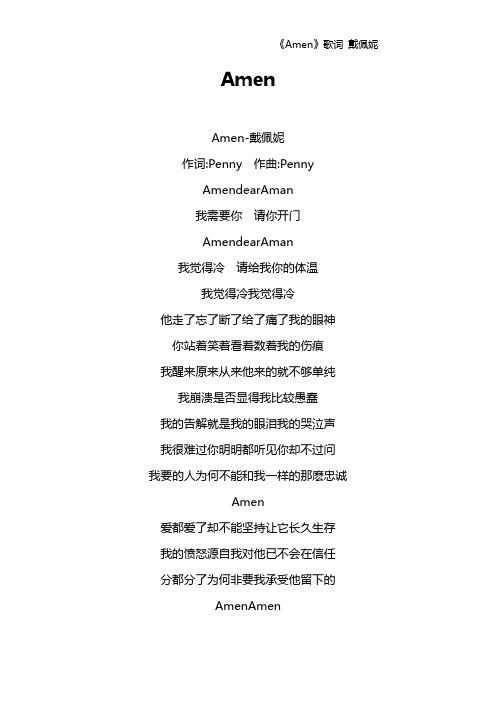 《Amen》歌词 戴佩妮

Amen

Amen-戴佩妮

作词:Penny 作曲:Penny

AmendearAman

我需要你 请你开门

AmendearAman

我觉得冷 请给我你的体温

我觉得冷我觉得冷

他走了忘了断了给了痛了我的眼神

你站着笑着看着数着我的伤痕

我醒来原来从来他来的就不够单纯

我崩溃是否显得我比较愚蠢

我的告解就是我的眼泪我的哭泣声

我很难过你明明都听见你却不过问

我要的人为何不能和我一样的那麽忠诚

Amen

爱都爱了却不能坚持让它长久生存

我的愤怒源自我对他已不会在信任

分都分了为何非要我承受他留下的

AmenAmen